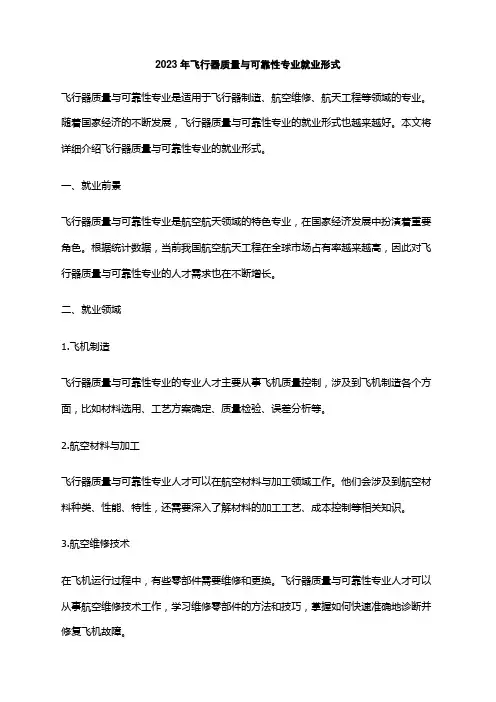 2023 年飞行器质量与可靠性专业就业形式

飞行器质量与可靠性专业是适用于飞行器制造、航空维修、航天工程等领域的专业。随着国家经济的不断发展，飞行器质量与可靠性专业的就业形式也越来越好。本文将详细介绍飞行器质量与可靠性专业的就业形式。

一、就业前景

飞行器质量与可靠性专业是航空航天领域的特色专业，在国家经济发展中扮演着重要角色。根据统计数据，当前我国航空航天工程在全球市场占有率越来越高，因此对飞行器质量与可靠性专业的人才需求也在不断增长。

二、就业领域

1.飞机制造

飞行器质量与可靠性专业的专业人才主要从事飞机质量控制，涉及到飞机制造各个方面，比如材料选用、工艺方案确定、质量检验、误差分析等。

2.航空材料与加工

飞行器质量与可靠性专业人才可以在航空材料与加工领域工作。他们会涉及到航空材料种类、性能、特性，还需要深入了解材料的加工工艺、成本控制等相关知识。

3.航空维修技术

在飞机运行过程中，有些零部件需要维修和更换。飞行器质量与可靠性专业人才可以从事航空维修技术工作，学习维修零部件的方法和技巧，掌握如何快速准确地诊断并修复飞机故障。